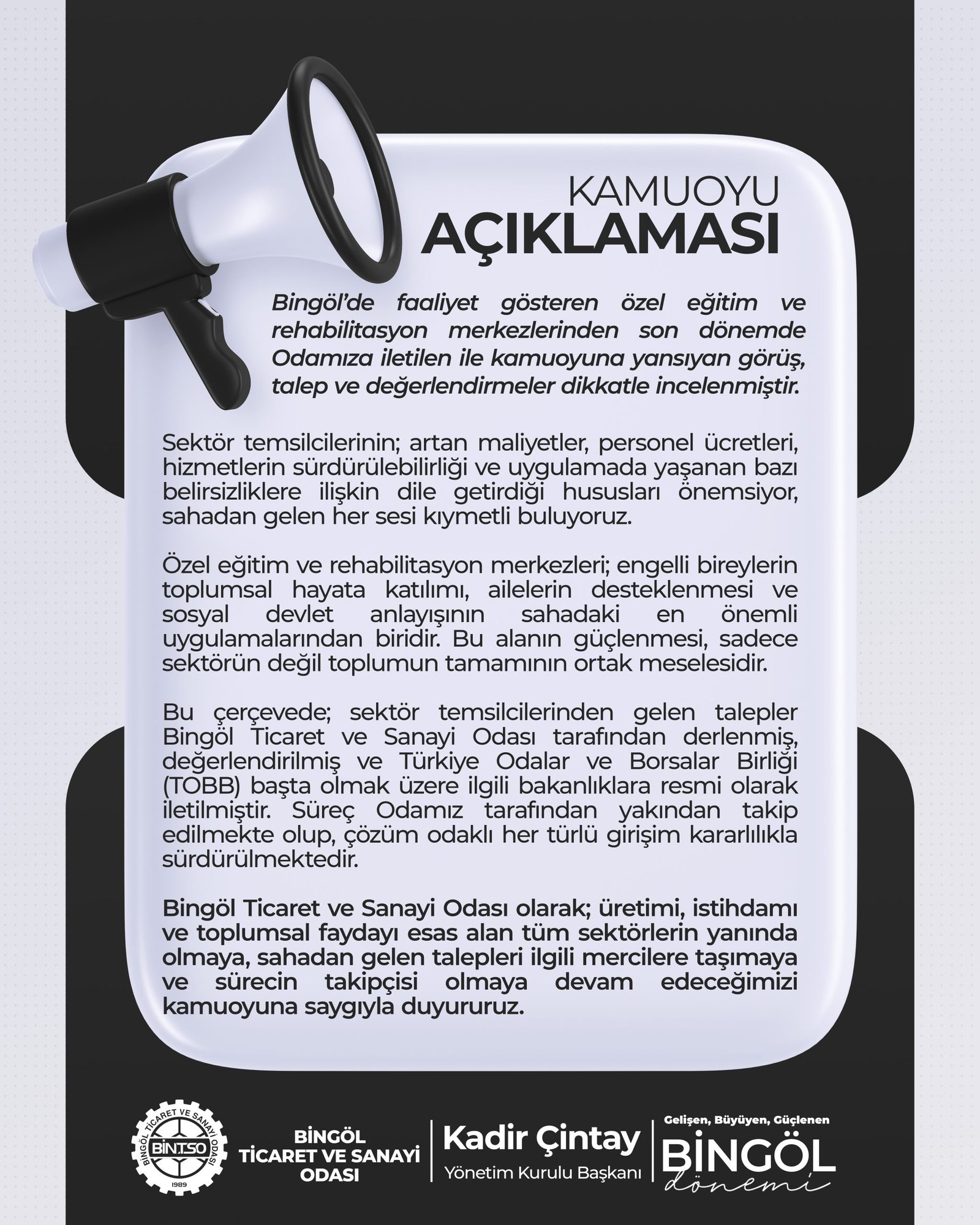 KAMUOYU
AÇIKLAMASI

Bingöl'de faaliyet gösteren özel eğitim ve rehabilitasyon merkezlerinden son dönemde Odamıza iletilen ile kamuoyuna yansıyan görüş, talep ve değerlendirmeler dikkatle incelenmiştir.

Sektör temsilcilerinin; artan maliyetler, personel ücretleri, hizmetlerin sürdürülebilirliği ve uygulamada yaşanan bazı belirsizliklere ilişkin dile getirdiği hususları önemsiyor, sahadan gelen her sesi kıymetli buluyoruz.

Özel eğitim ve rehabilitasyon merkezleri; engelli bireylerin toplumsal hayata katılımı, ailelerin desteklenmesi ve sosyal devlet anlayışının sahadaki en önemli uygulamalarından biridir. Bu alanın güçlenmesi, sadece sektörün değil toplumun tamamının ortak meselesidir.

Bu çerçevede; sektör temsilcilerinden gelen talepler Bingöl Ticaret ve Sanayi Odası tarafından derlenmiş, değerlendirilmiş ve Türkiye Odalar ve Borsalar Birliği (TOBB) başta olmak üzere ilgili bakanlıklara resmi olarak iletilmiştir. Süreç Odamız tarafından yakından takip edilmekte olup, çözüm odaklı her türlü girişim kararlılıkla sürdürülmektedir.

Bingöl Ticaret ve Sanayi Odası olarak; üretimi, istihdamı ve toplumsal faydayı esas alan tüm sektörlerin yanında olmaya, sahadan gelen talepleri ilgili mercilere taşımaya ve sürecin takipçisi olmaya devam edeceğimizi kamuoyuna saygıyla duyururuz.

BİNGÖL TİCARET VE SANAYİ ODASI BİN.T.SO 1989

BİNGÖL TİCARET VE SANAYİ ODASI

Kadir Çintay
Yönetim Kurulu Başkanı

Gelişen, Büyüyen, Güçlenen
BİNGÖL
dönemi